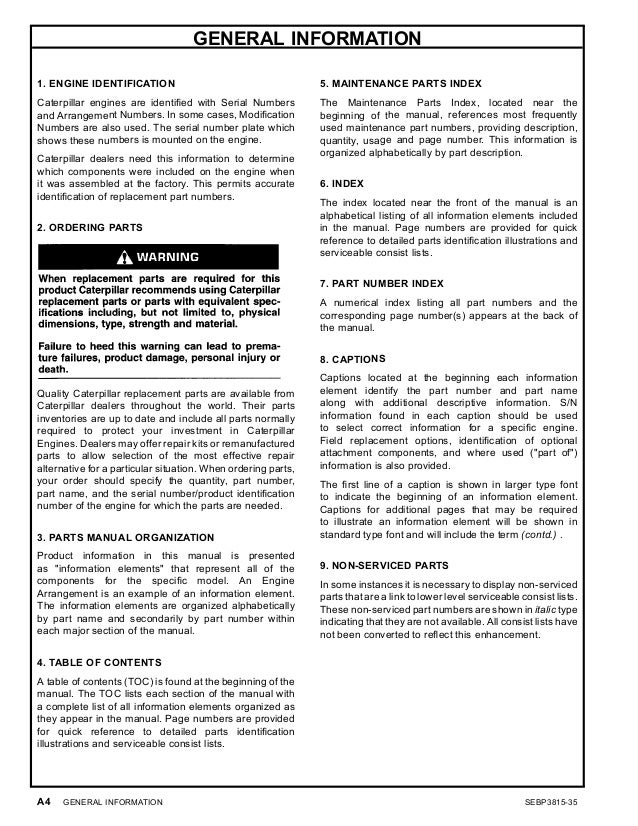 GENERAL INFORMATION

1. ENGINE IDENTIFICATION

Caterpillar engines are identified with Serial Numbers and Arrangement Numbers. In some cases, Modification Numbers are also used. The serial number plate which shows these numbers is mounted on the engine.

Caterpillar dealers need this information to determine which components were included on the engine when it was assembled at the factory. This permits accurate identification of replacement part numbers.

2. ORDERING PARTS

WARNING

When replacement parts are required for this product Caterpillar recommends using Caterpillar replacement parts or parts with equivalent specifications including, but not limited to, physical dimensions, type, strength and material.

Failure to heed this warning can lead to premature failures, product damage, personal injury or death.

Quality Caterpillar replacement parts are available from Caterpillar dealers throughout the world. Their parts inventories are up to date and include all parts normally required to protect your investment in Caterpillar Engines. Dealers may offer repair kits or remanufactured parts to allow selection of the most effective repair alternative for a particular situation. When ordering parts, your order should specify the quantity, part number, part name, and the serial number/product identification number of the engine for which the parts are needed.

3. PARTS MANUAL ORGANIZATION

Product information in this manual is presented as "information elements" that represent all of the components for the specific model. An Engine Arrangement is an example of an information element. The information elements are organized alphabetically by part name and secondarily by part number within each major section of the manual.

4. TABLE OF CONTENTS

A table of contents (TOC) is found at the beginning of the manual. The TOC lists each section of the manual with a complete list of all information elements organized as they appear in the manual. Page numbers are provided for quick reference to detailed parts identification illustrations and serviceable consist lists.

5. MAINTENANCE PARTS INDEX

The Maintenance Parts Index, located near the beginning of the manual, references most frequently used maintenance part numbers, providing description, quantity, usage and page number. This information is organized alphabetically by part description.

6. INDEX

The index located near the front of the manual is an alphabetical listing of all information elements included in the manual. Page numbers are provided for quick reference to detailed parts identification illustrations and serviceable consist lists.

7. PART NUMBER INDEX

A numerical index listing all part numbers and the corresponding page number(s) appears at the back of the manual.

8. CAPTIONS

Captions located at the beginning each information element identify the part number and part name along with additional descriptive information. S/N information found in each caption should be used to select correct information for a specific engine. Field replacement options, identification of optional attachment components, and where used ("part of") information is also provided.

The first line of a caption is shown in larger type font to indicate the beginning of an information element. Captions for additional pages that may be required to illustrate an information element will be shown in standard type font and will include the term (contd.) .

9. NON-SERVICED PARTS

In some instances it is necessary to display non-serviced parts that are a link to lower level serviceable consist lists. These non-serviced part numbers are shown in italic type indicating that they are not available. All consist lists have not been converted to reflect this enhancement.

A4 GENERAL INFORMATION SEBP3815-35